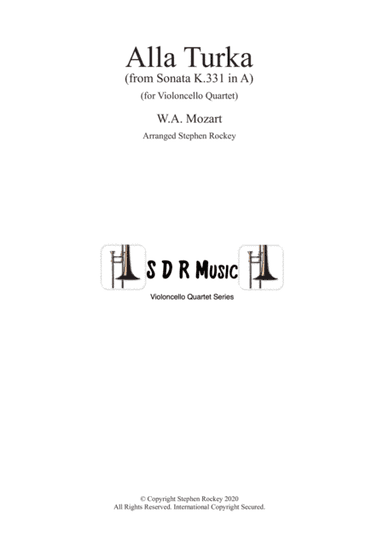 Alla Turka
(from Sonata K.331 in A)
(for Violoncello Quartet)

W.A. Mozart
Arranged Stephen Rockey

S D R Music
Violoncello Quartet Series

© Copyright Stephen Rockey 2020
All Rights Reserved. International Copyright Secured.